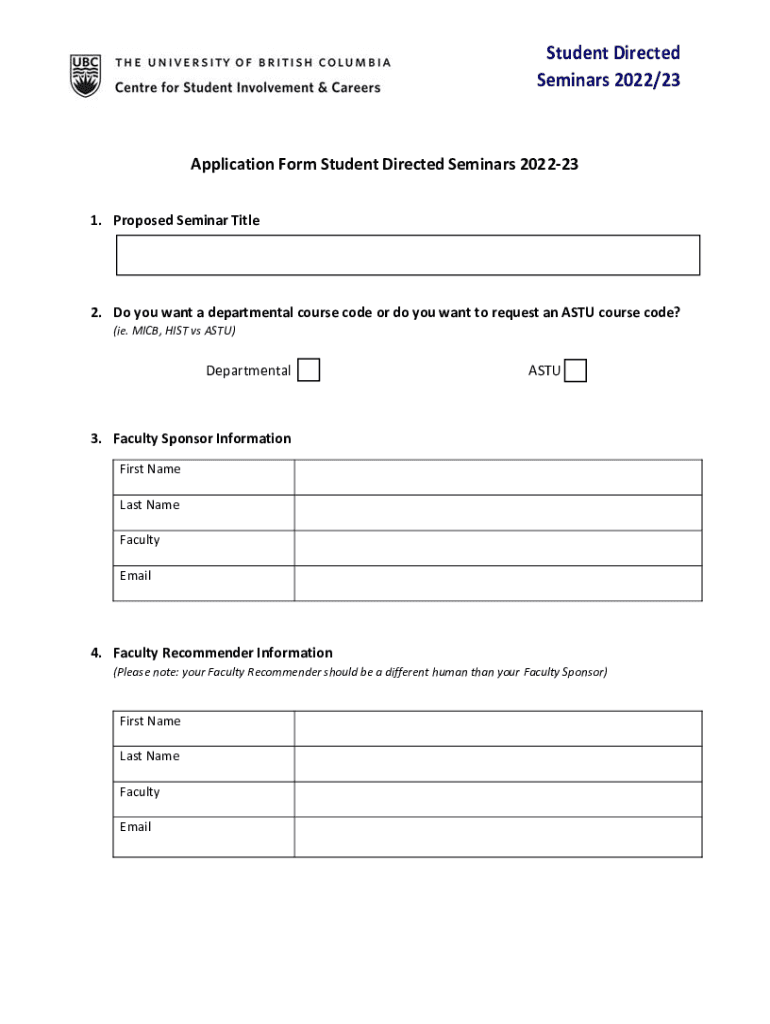 UBC THE UNIVERSITY OF BRITISH COLUMBIA
Centre for Student Involvement & Careers

Student Directed Seminars 2022/23

Application Form Student Directed Seminars 2022-23

1. Proposed Seminar Title

2. Do you want a departmental course code or do you want to request an ASTU course code?
(ie. MICB, HIST vs ASTU)

Departmental ASTU

3. Faculty Sponsor Information

| First Name | |
|---|---|
| Last Name | |
| Faculty | |
| Email | |

4. Faculty Recommender Information
(Please note: your Faculty Recommender should be a different human than your Faculty Sponsor)

| First Name | |
|---|---|
| Last Name | |
| Faculty | |
| Email | |